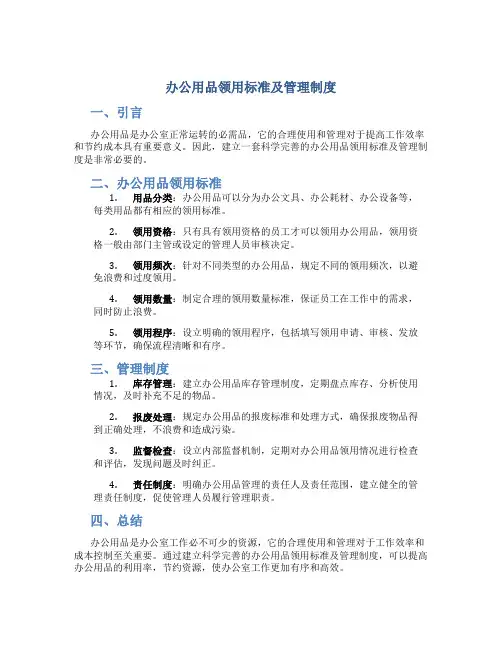 办公用品领用标准及管理制度

一、引言

办公用品是办公室正常运转的必需品，它的合理使用和管理对于提高工作效率和节约成本具有重要意义。因此，建立一套科学完善的办公用品领用标准及管理制度是非常必要的。

二、办公用品领用标准

1. 用品分类：办公用品可以分为办公文具、办公耗材、办公设备等，每类用品都有相应的领用标准。

2. 领用资格：只有具有领用资格的员工才可以领用办公用品，领用资格一般由部门主管或设定的管理人员审核决定。

3. 领用频次：针对不同类型的办公用品，规定不同的领用频次，以避免浪费和过度领用。

4. 领用数量：制定合理的领用数量标准，保证员工在工作中的需求，同时防止浪费。

5. 领用程序：设立明确的领用程序，包括填写领用申请、审核、发放等环节，确保流程清晰和有序。

三、管理制度

1. 库存管理：建立办公用品库存管理制度，定期盘点库存、分析使用情况，及时补充不足的物品。

2. 报废处理：规定办公用品的报废标准和处理方式，确保报废物品得到正确处理，不浪费和造成污染。

3. 监督检查：设立内部监督机制，定期对办公用品领用情况进行检查和评估，发现问题及时纠正。

4. 责任制度：明确办公用品管理的责任人及责任范围，建立健全的管理责任制度，促使管理人员履行管理职责。

四、总结

办公用品是办公室工作必不可少的资源，它的合理使用和管理对于工作效率和成本控制至关重要。通过建立科学完善的办公用品领用标准及管理制度，可以提高办公用品的利用率，节约资源，使办公室工作更加有序和高效。